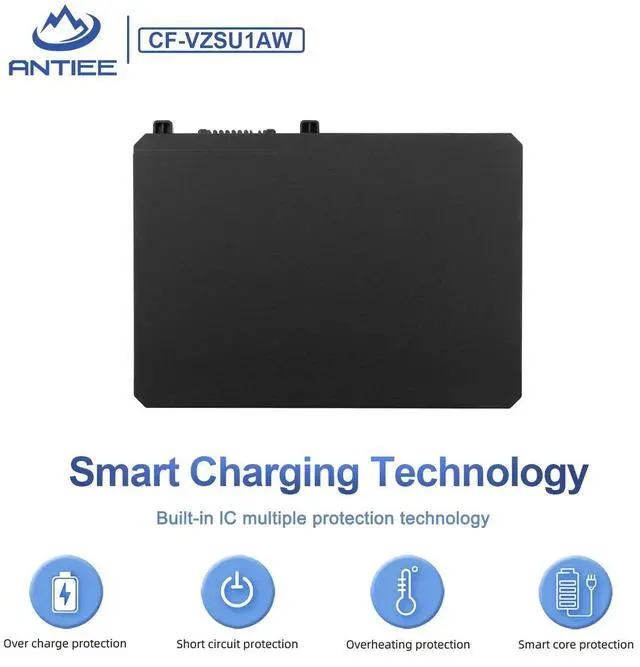 ANTIEE

CF-VZSU1AW

Smart Charging Technology

Built-in IC multiple protection technology

Over charge protection

Short circuit protection

Overheating protection

Smart core protection